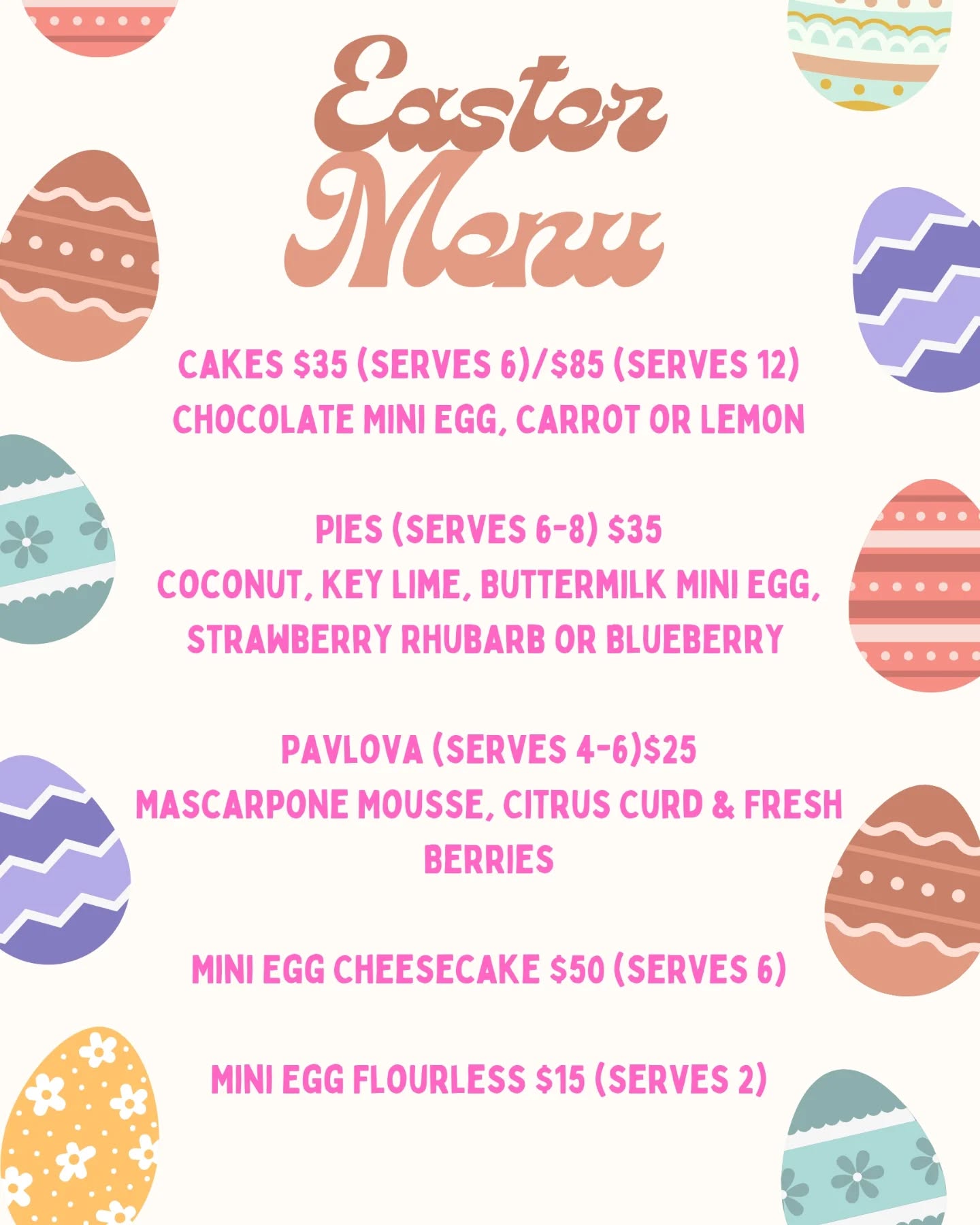 Easter Menu

CAKES \$35 (SERVES 6)/\$85 (SERVES 12)
CHOCOLATE MINI EGG, CARROT OR LEMON

PIES (SERVES 6-8) \$35
COCONUT, KEY LIME, BUTTERMILK MINI EGG, STRAWBERRY RHUBARB OR BLUEBERRY

PAVLOVA (SERVES 4-6)\$25
MASCARPONE MOUSSE, CITRUS CURD & FRESH BERRIES

MINI EGG CHEESECAKE \$50 (SERVES 6)

MINI EGG FLOURLESS \$15 (SERVES 2)